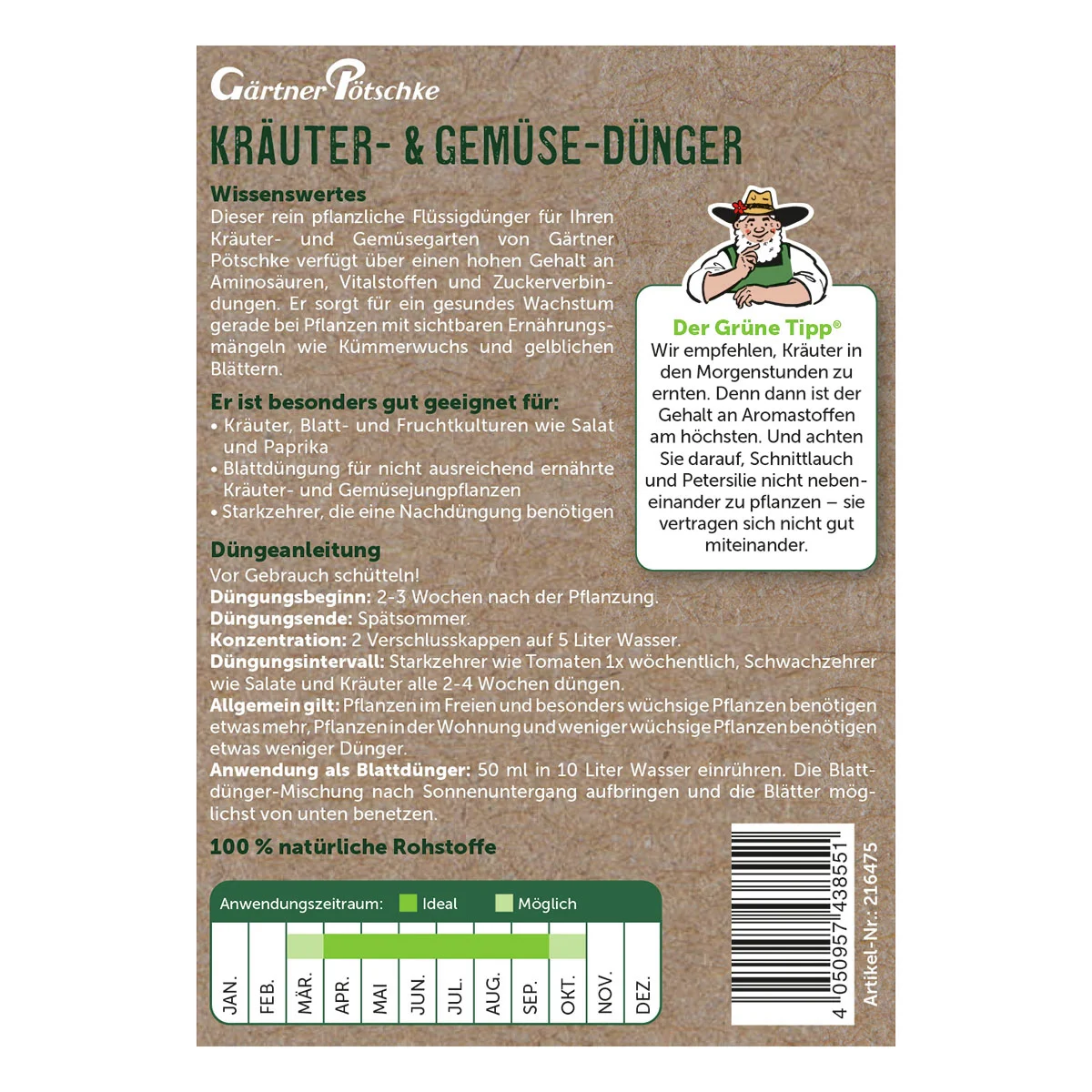 Gärtner Pötschke

KRÄUTER- & GEMÜSE-DÜNGER

Wissenswertes
Dieser rein pflanzliche Flüssigdünger für Ihren Kräuter- und Gemüsegarten von Gärtner Pötschke verfügt über einen hohen Gehalt an Aminosäuren, Vitalstoffen und Zuckerverbindungen. Er sorgt für ein gesundes Wachstum gerade bei Pflanzen mit sichtbaren Ernährungsmängeln wie Kümmerwuchs und gelblichen Blättern.

Er ist besonders gut geeignet für:
• Kräuter, Blatt- und Fruchtkulturen wie Salat und Paprika
• Blattdüngung für nicht ausreichend ernährte Kräuter- und Gemüsejungpflanzen
• Starkzehrer, die eine Nachdüngung benötigen

Der Grüne Tipp®
Wir empfehlen, Kräuter in den Morgenstunden zu ernten. Denn dann ist der Gehalt an Aromastoffen am höchsten. Und achten Sie darauf, Schnittlauch und Petersilie nicht nebeneinander zu pflanzen – sie vertragen sich nicht gut miteinander.

Düngeanleitung
Vor Gebrauch schütteln!
Düngungsbeginn: 2-3 Wochen nach der Pflanzung.
Düngungsende: Spätsommer.
Konzentration: 2 Verschlusskappen auf 5 Liter Wasser.
Düngungsintervall: Starkzehrer wie Tomaten 1x wöchentlich, Schwachzehrer wie Salate und Kräuter alle 2-4 Wochen düngen.
Allgemein gilt: Pflanzen im Freien und besonders wüchsige Pflanzen benötigen etwas mehr, Pflanzen in der Wohnung und weniger wüchsige Pflanzen benötigen etwas weniger Dünger.
Anwendung als Blattdünger: 50 ml in 10 Liter Wasser einrühren. Die Blattdünger-Mischung nach Sonnenuntergang aufbringen und die Blätter möglichst von unten benetzen.

100 % natürliche Rohstoffe

Anwendungszeitraum: Ideal Möglich

JAN. FEB. MÄR. APR. MAI JUN. JUL. AUG. SEP. OKT. NOV. DEZ.

4 050957 438551

Artikel-Nr.: 216475